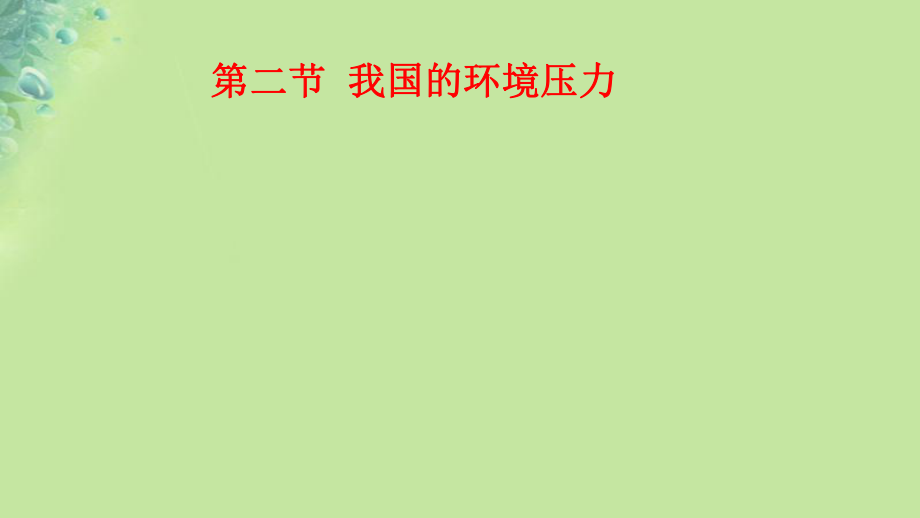 第二节  我国的环境压力